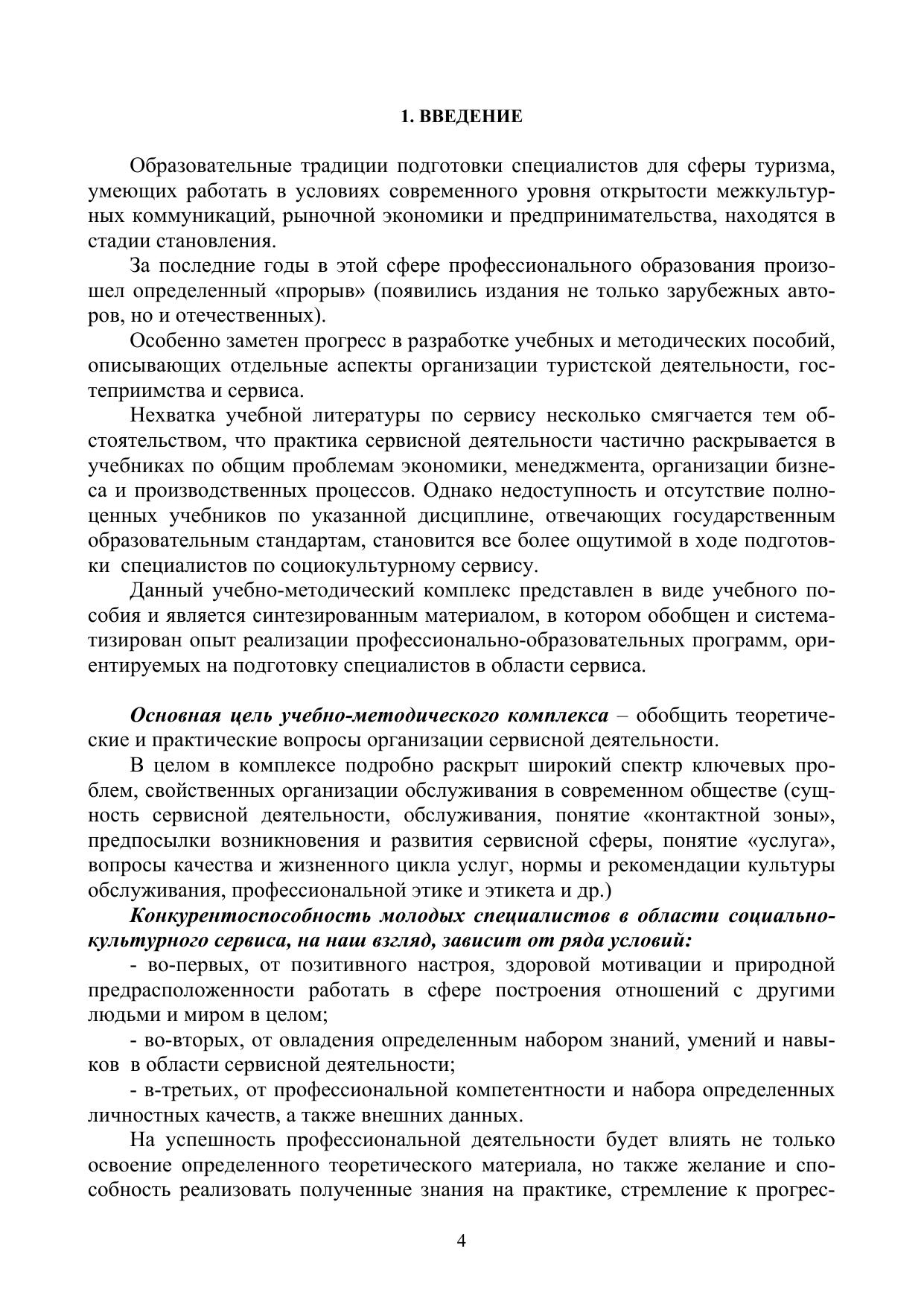 1. ВВЕДЕНИЕ

Образовательные традиции подготовки специалистов для сферы туризма, умеющих работать в условиях современного уровня открытости межкультурных коммуникаций, рыночной экономики и предпринимательства, находятся в стадии становления.

За последние годы в этой сфере профессионального образования произошел определенный «прорыв» (появились издания не только зарубежных авторов, но и отечественных).

Особенно заметен прогресс в разработке учебных и методических пособий, описывающих отдельные аспекты организации туристской деятельности, гостеприимства и сервиса.

Нехватка учебной литературы по сервису несколько смягчается тем обстоятельством, что практика сервисной деятельности частично раскрывается в учебниках по общим проблемам экономики, менеджмента, организации бизнеса и производственных процессов. Однако недоступность и отсутствие полноценных учебников по указанной дисциплине, отвечающих государственным образовательным стандартам, становится все более ощутимой в ходе подготовки специалистов по социокультурному сервису.

Данный учебно-методический комплекс представлен в виде учебного пособия и является синтезированным материалом, в котором обобщен и систематизирован опыт реализации профессионально-образовательных программ, ориентируемых на подготовку специалистов в области сервиса.

Основная цель учебно-методического комплекса – обобщить теоретические и практические вопросы организации сервисной деятельности.

В целом в комплексе подробно раскрыт широкий спектр ключевых проблем, свойственных организации обслуживания в современном обществе (сущность сервисной деятельности, обслуживания, понятие «контактной зоны», предпосылки возникновения и развития сервисной сферы, понятие «услуга», вопросы качества и жизненного цикла услуг, нормы и рекомендации культуры обслуживания, профессиональной этике и этикета и др.)

Конкурентоспособность молодых специалистов в области социально-культурного сервиса, на наш взгляд, зависит от ряда условий:

- во-первых, от позитивного настроя, здоровой мотивации и природной предрасположенности работать в сфере построения отношений с другими людьми и миром в целом;

- во-вторых, от овладения определенным набором знаний, умений и навыков в области сервисной деятельности;

- в-третьих, от профессиональной компетентности и набора определенных личностных качеств, а также внешних данных.

На успешность профессиональной деятельности будет влиять не только освоение определенного теоретического материала, но также желание и способность реализовать полученные знания на практике, стремление к прогрес-

4